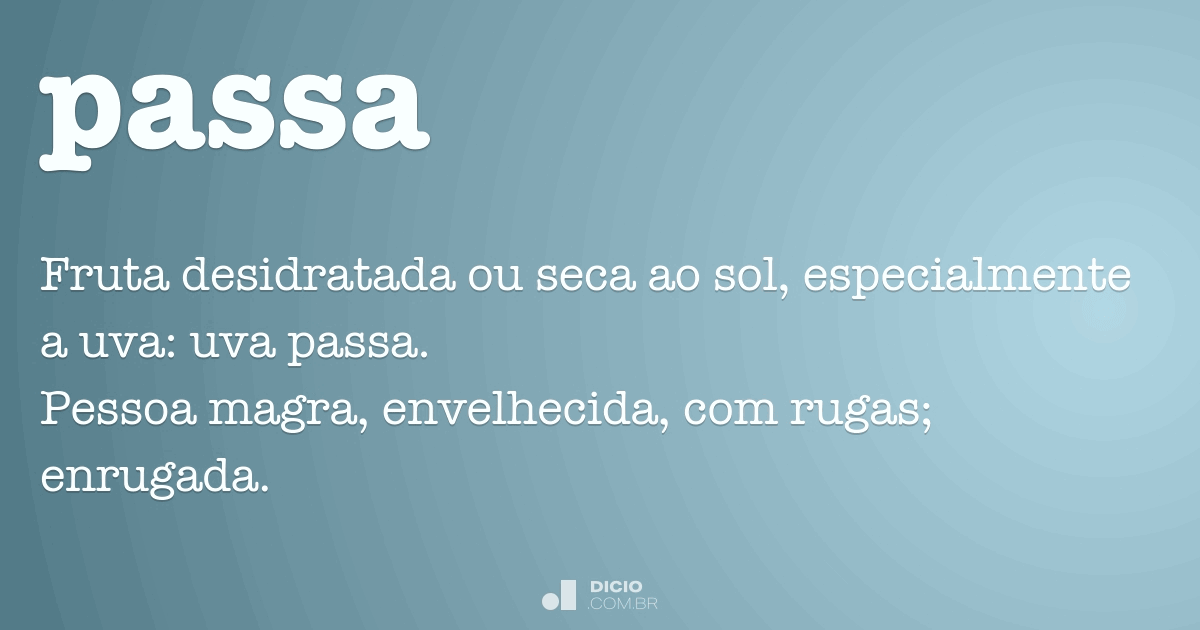 passa

Fruta desidratada ou seca ao sol, especialmente a uva: uva passa.
Pessoa magra, envelhecida, com rugas; enrugada.

DICIO
.COM.BR